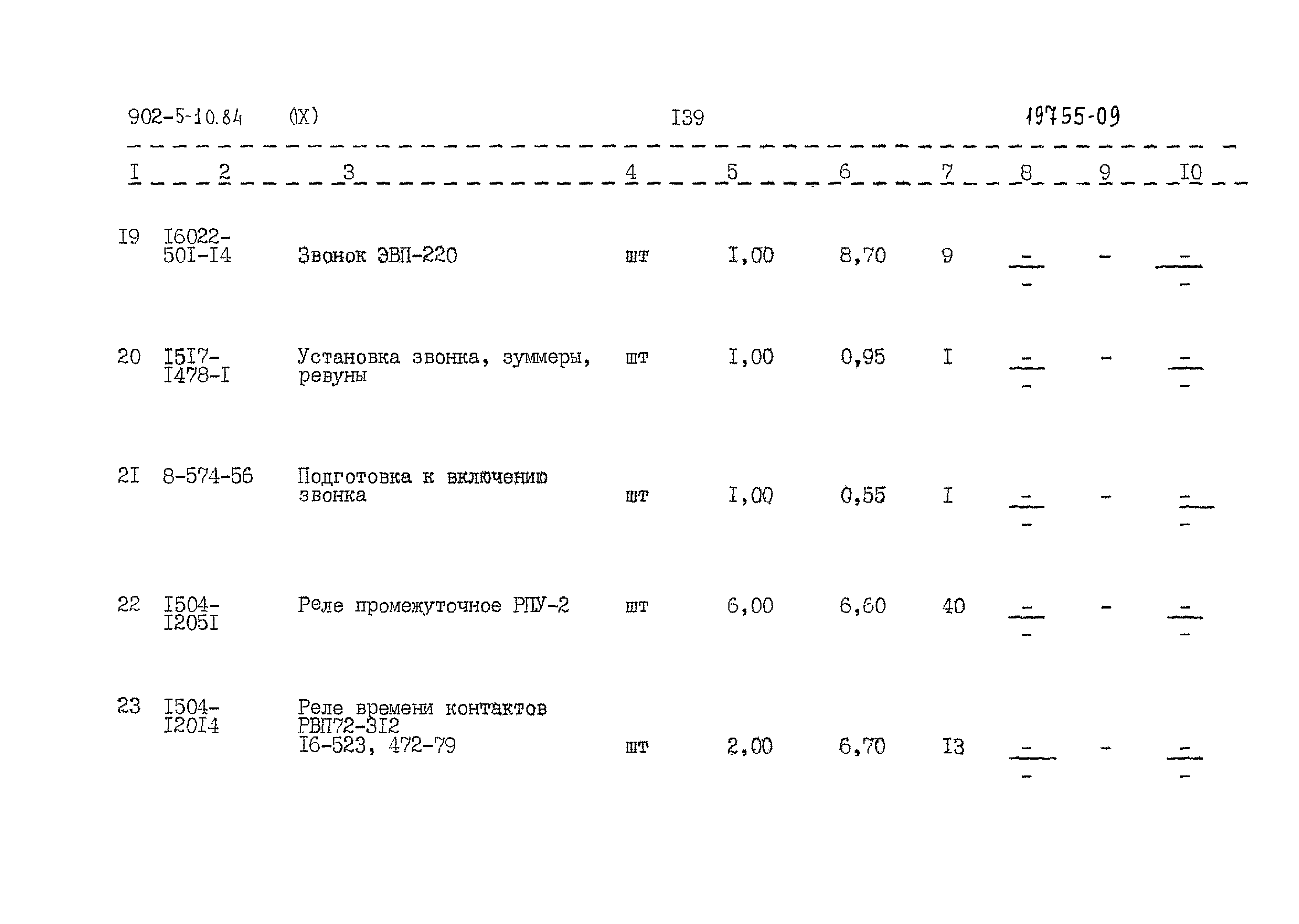 902-5-10.84 (IX) I39 19755-09

| I | 2 | 3 | 4 | 5 | 6 | 7 | 8 | 9 | I0 |
|---|---|---|---|---|---|---|---|---|---|
| I9 | I6022-50I-I4 | Звонок ЭВП-220 | шт | I,00 | 8,70 | 9 | $\frac{-}{-}$ | - | $\frac{-}{-}$ |
| 20 | I5I7-I478-I | Установка звонка, зуммеры, ревуны | шт | I,00 | 0,95 | I | $\frac{-}{-}$ | - | $\frac{-}{-}$ |
| 2I | 8-574-56 | Подготовка к включению звонка | шт | I,00 | 0,55 | I | $\frac{-}{-}$ | - | $\frac{-}{-}$ |
| 22 | I504-I205I | Реле промежуточное РПУ-2 | шт | 6,00 | 6,60 | 40 | $\frac{-}{-}$ | - | $\frac{-}{-}$ |
| 23 | I504-I20I4 | Реле времени контактов РВП72-3I2 I6-523, 472-79 | шт | 2,00 | 6,70 | I3 | $\frac{-}{-}$ | - | $\frac{-}{-}$ |